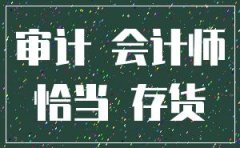 审计 会计师
恰当 存货